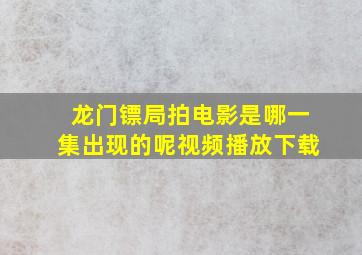 龙门镖局拍电影是哪一集出现的呢视频播放下载